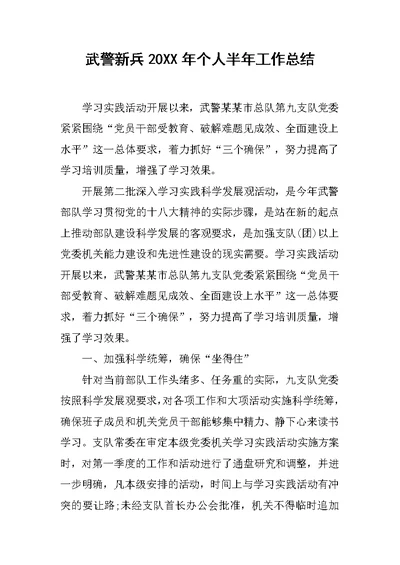 武警新兵 20XX 年个人半年工作总结

学习实践活动开展以来，武警某某市总队第九支队党委紧紧围绕“党员干部受教育、破解难题见成效、全面建设上水平”这一总体要求，着力抓好“三个确保”，努力提高了学习培训质量，增强了学习效果。

开展第二批深入学习实践科学发展观活动，是今年武警部队学习贯彻党的十八大精神的实际步骤，是站在新的起点上推动部队建设科学发展的客观要求，是加强支队(团)以上党委机关能力建设和先进性建设的现实需要。学习实践活动开展以来，武警某某市总队第九支队党委紧紧围绕“党员干部受教育、破解难题见成效、全面建设上水平”这一总体要求，着力抓好“三个确保”，努力提高了学习培训质量，增强了学习效果。

一、加强科学统筹，确保“坐得住”

针对当前部队工作头绪多、任务重的实际，九支队党委按照科学发展观要求，对各项工作和大项活动实施科学统筹，确保班子成员和机关党员干部能够集中精力、静下心来读书学习。支队常委在审定本级党委机关学习实践活动实施方案时，对第一季度的工作和活动进行了通盘研究和调整，并进一步明确，凡本级安排的活动，时间上与学习实践活动有冲突的要让路;未经支队首长办公会批准，机关不得临时追加